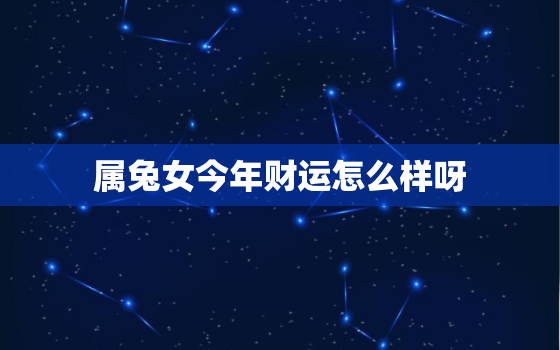 属兔女今年财运怎么样呀